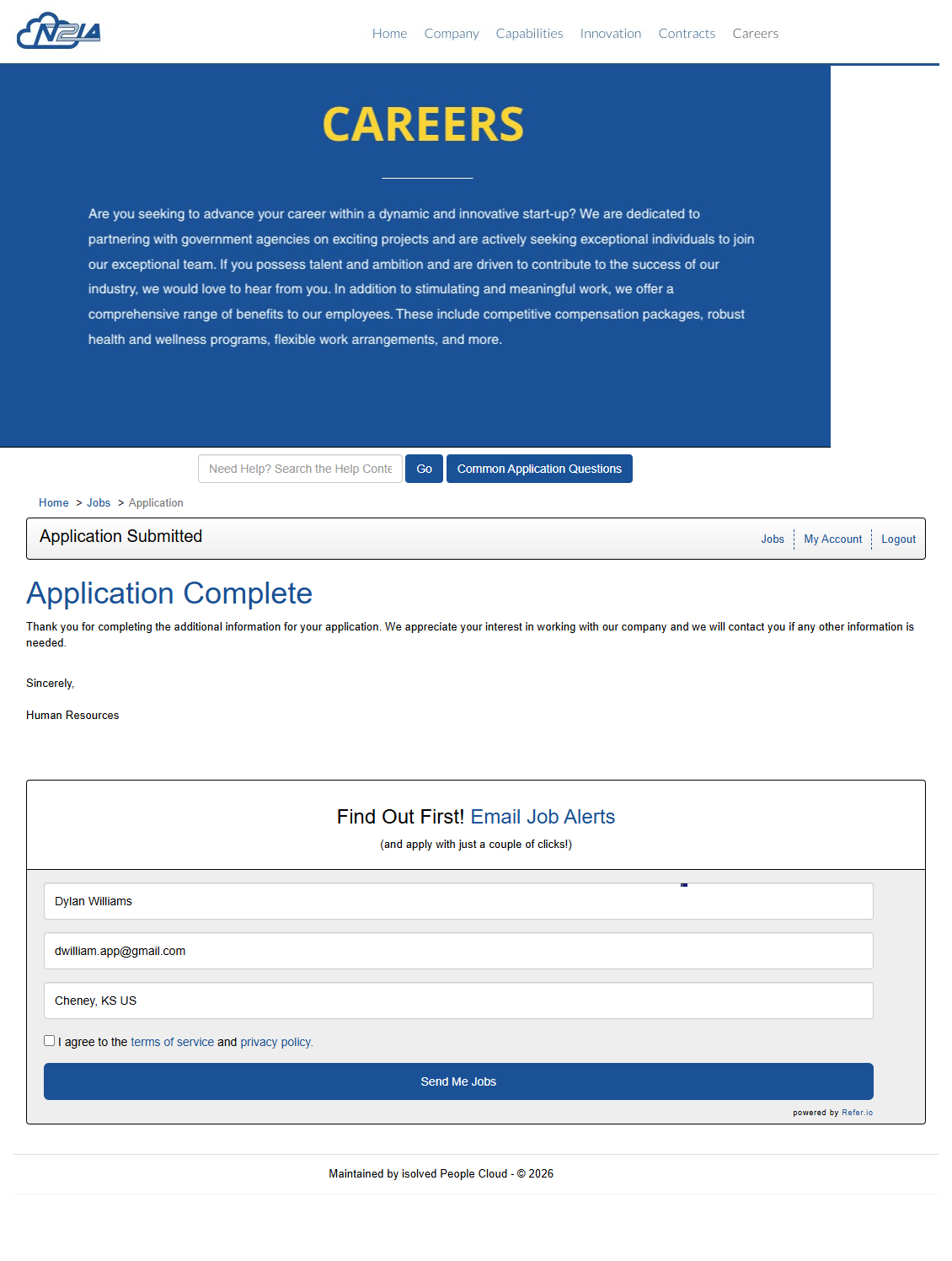 N2IA

Home Company Capabilities Innovation Contracts Careers

CAREERS

Are you seeking to advance your career within a dynamic and innovative start-up? We are dedicated to partnering with government agencies on exciting projects and are actively seeking exceptional individuals to join our exceptional team. If you possess talent and ambition and are driven to contribute to the success of our industry, we would love to hear from you. In addition to stimulating and meaningful work, we offer a comprehensive range of benefits to our employees. These include competitive compensation packages, robust health and wellness programs, flexible work arrangements, and more.

Need Help? Search the Help Conte Go Common Application Questions

Home > Jobs > Application

Application Submitted

Jobs My Account Logout

Application Complete

Thank you for completing the additional information for your application. We appreciate your interest in working with our company and we will contact you if any other information is needed.

Sincerely,

Human Resources

Find Out First! Email Job Alerts

(and apply with just a couple of clicks!)

Dylan Williams

dwilliam.app@gmail.com

Cheney, KS US

I agree to the terms of service and privacy policy.

Send Me Jobs

powered by Refer.io

Maintained by isolved People Cloud - © 2026